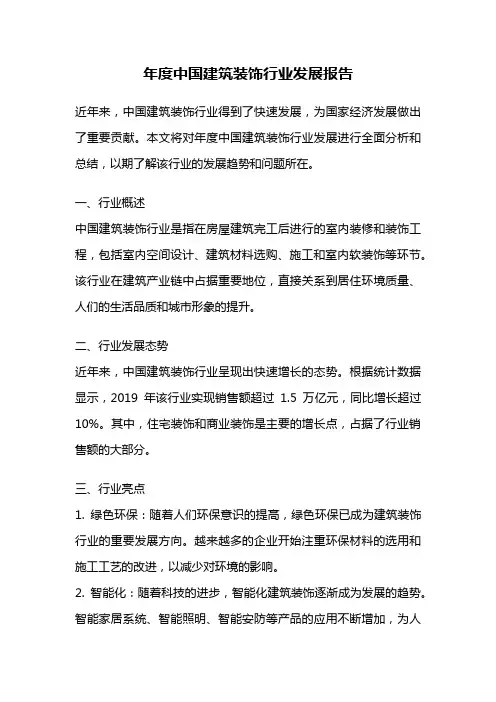 年度中国建筑装饰行业发展报告

近年来，中国建筑装饰行业得到了快速发展，为国家经济发展做出了重要贡献。本文将对年度中国建筑装饰行业发展进行全面分析和总结，以期了解该行业的发展趋势和问题所在。

一、行业概述

中国建筑装饰行业是指在房屋建筑完工后进行的室内装修和装饰工程，包括室内空间设计、建筑材料选购、施工和室内软装饰等环节。该行业在建筑产业链中占据重要地位，直接关系到居住环境质量、人们的生活品质和城市形象的提升。

二、行业发展态势

近年来，中国建筑装饰行业呈现出快速增长的态势。根据统计数据显示，2019 年该行业实现销售额超过 1.5 万亿元，同比增长超过 10%。其中，住宅装饰和商业装饰是主要的增长点，占据了行业销售额的大部分。

三、行业亮点

1. 绿色环保：随着人们环保意识的提高，绿色环保已成为建筑装饰行业的重要发展方向。越来越多的企业开始注重环保材料的选用和施工工艺的改进，以减少对环境的影响。

2. 智能化：随着科技的进步，智能化建筑装饰逐渐成为发展的趋势。智能家居系统、智能照明、智能安防等产品的应用不断增加，为人